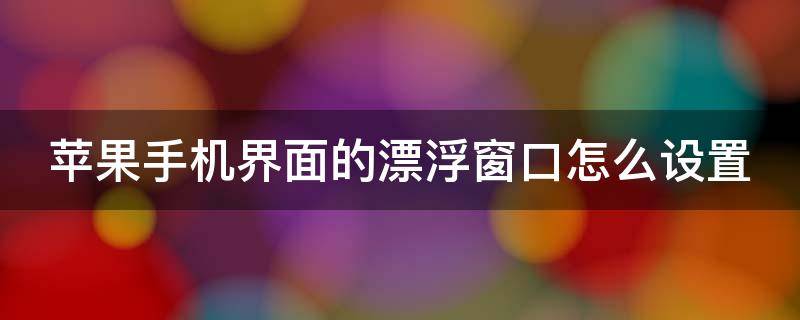 苹果手机界面的漂浮窗口怎么设置